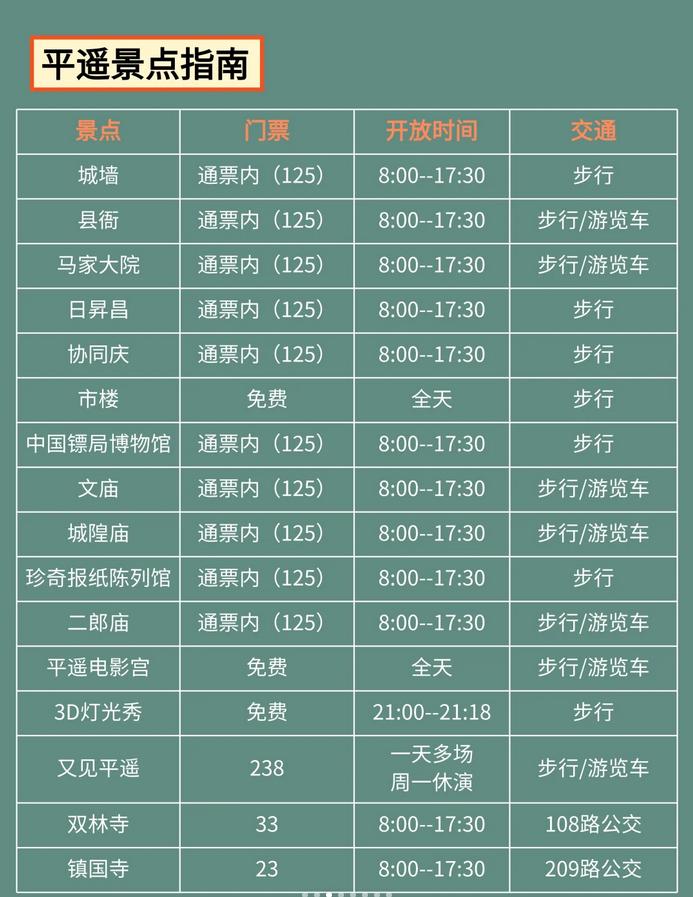 平遥景点指南

| 景点 | 门票 | 开放时间 | 交通 |
|---|---|---|---|
| 城墙 | 通票内（125） | 8:00--17:30 | 步行 |
| 县衙 | 通票内（125） | 8:00--17:30 | 步行/游览车 |
| 马家大院 | 通票内（125） | 8:00--17:30 | 步行/游览车 |
| 日昇昌 | 通票内（125） | 8:00--17:30 | 步行 |
| 协同庆 | 通票内（125） | 8:00--17:30 | 步行 |
| 市楼 | 免费 | 全天 | 步行 |
| 中国镖局博物馆 | 通票内（125） | 8:00--17:30 | 步行 |
| 文庙 | 通票内（125） | 8:00--17:30 | 步行/游览车 |
| 城隍庙 | 通票内（125） | 8:00--17:30 | 步行/游览车 |
| 珍奇报纸陈列馆 | 通票内（125） | 8:00--17:30 | 步行 |
| 二郎庙 | 通票内（125） | 8:00--17:30 | 步行/游览车 |
| 平遥电影宫 | 免费 | 全天 | 步行/游览车 |
| 3D灯光秀 | 免费 | 21:00--21:18 | 步行 |
| 又见平遥 | 238 | 一天多场 周一休演 | 步行/游览车 |
| 双林寺 | 33 | 8:00--17:30 | 108路公交 |
| 镇国寺 | 23 | 8:00--17:30 | 209路公交 |